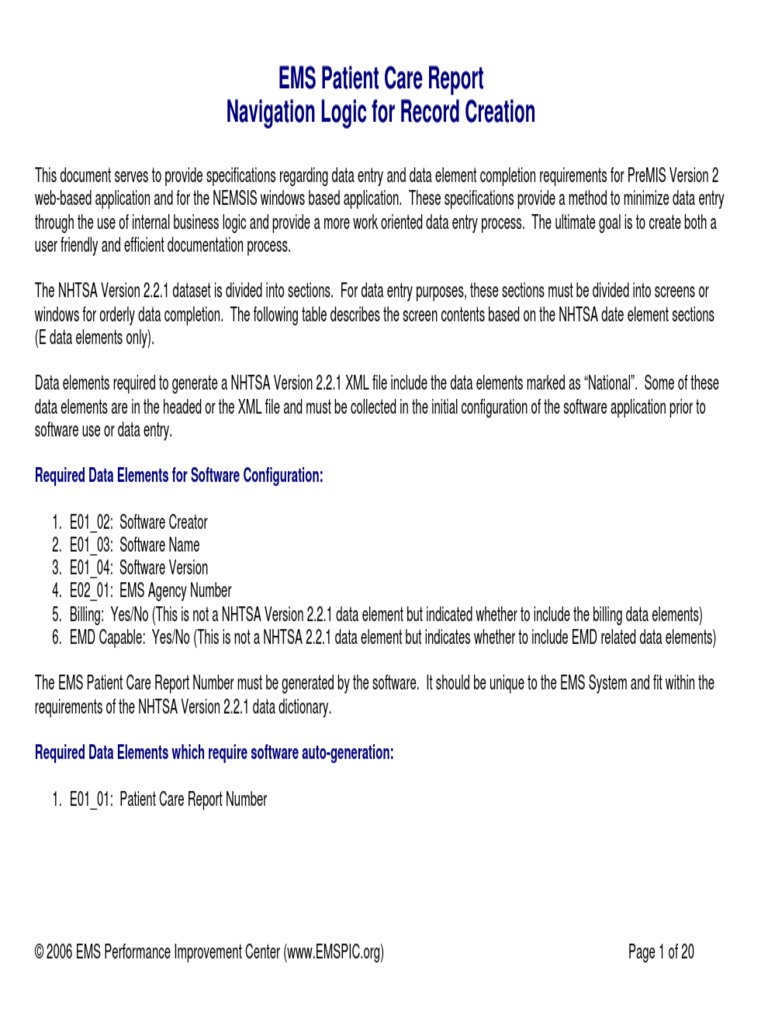 EMS Patient Care Report
Navigation Logic for Record Creation

This document serves to provide specifications regarding data entry and data element completion requirements for PreMIS Version 2 web-based application and for the NEMSIS windows based application. These specifications provide a method to minimize data entry through the use of internal business logic and provide a more work oriented data entry process. The ultimate goal is to create both a user friendly and efficient documentation process.

The NHTSA Version 2.2.1 dataset is divided into sections. For data entry purposes, these sections must be divided into screens or windows for orderly data completion. The following table describes the screen contents based on the NHTSA date element sections (E data elements only).

Data elements required to generate a NHTSA Version 2.2.1 XML file include the data elements marked as "National". Some of these data elements are in the headed or the XML file and must be collected in the initial configuration of the software application prior to software use or data entry.

Required Data Elements for Software Configuration:

1. E01_02: Software Creator
2. E01_03: Software Name
3. E01_04: Software Version
4. E02_01: EMS Agency Number
5. Billing: Yes/No (This is not a NHTSA Version 2.2.1 data element but indicated whether to include the billing data elements)
6. EMD Capable: Yes/No (This is not a NHTSA 2.2.1 data element but indicates whether to include EMD related data elements)

The EMS Patient Care Report Number must be generated by the software. It should be unique to the EMS System and fit within the requirements of the NHTSA Version 2.2.1 data dictionary.

Required Data Elements which require software auto-generation:

1. E01_01: Patient Care Report Number

© 2006 EMS Performance Improvement Center (www.EMSPIC.org)

Page 1 of 20